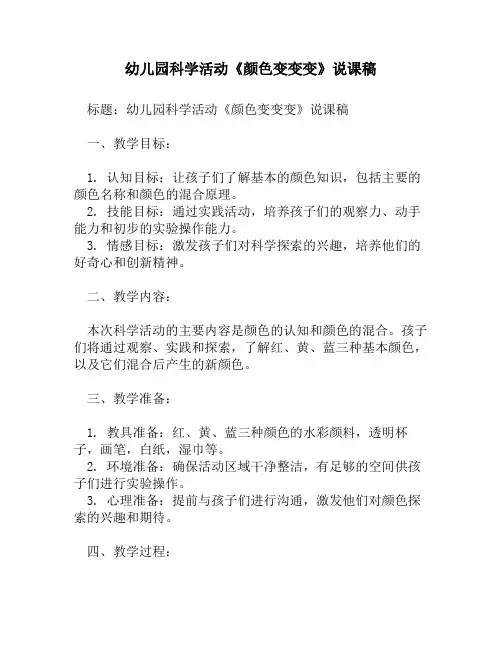 幼儿园科学活动《颜色变变变》说课稿

标题：幼儿园科学活动《颜色变变变》说课稿

一、教学目标：

1. 认知目标：让孩子们了解基本的颜色知识，包括主要的颜色名称和颜色的混合原理。
2. 技能目标：通过实践活动，培养孩子们的观察力、动手能力和初步的实验操作能力。
3. 情感目标：激发孩子们对科学探索的兴趣，培养他们的好奇心和创新精神。

二、教学内容：

本次科学活动的主要内容是颜色的认知和颜色的混合。孩子们将通过观察、实践和探索，了解红、黄、蓝三种基本颜色，以及它们混合后产生的新颜色。

三、教学准备：

1. 教具准备：红、黄、蓝三种颜色的水彩颜料，透明杯子，画笔，白纸，湿巾等。
2. 环境准备：确保活动区域干净整洁，有足够的空间供孩子们进行实验操作。
3. 心理准备：提前与孩子们进行沟通，激发他们对颜色探索的兴趣和期待。

四、教学过程：